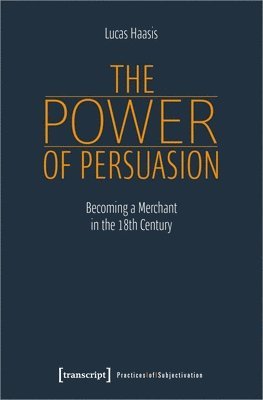 Lucas Haasis

THE
POWER
OF PERSUASION

Becoming a Merchant in the 18th Century

[transcript] Practices|of|Subjectivation